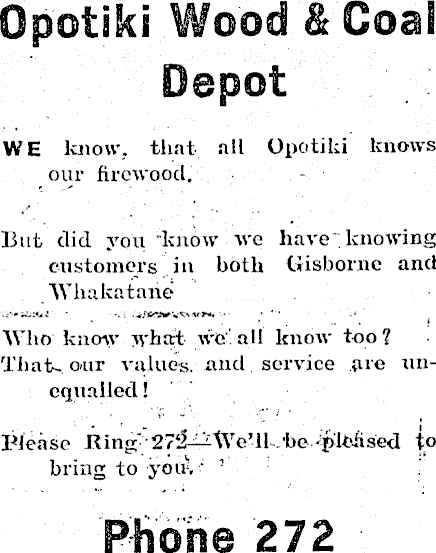 Opotiki Wood & Coal Depot

WE know, that all Opotiki knows our firewood.

But did you know we have knowing customers in both Gisborne and Whakatane

Who know what we all know too?
That our values and service are unequalled!

Please Ring 272—We'll be pleased to bring to you.

Phone 272